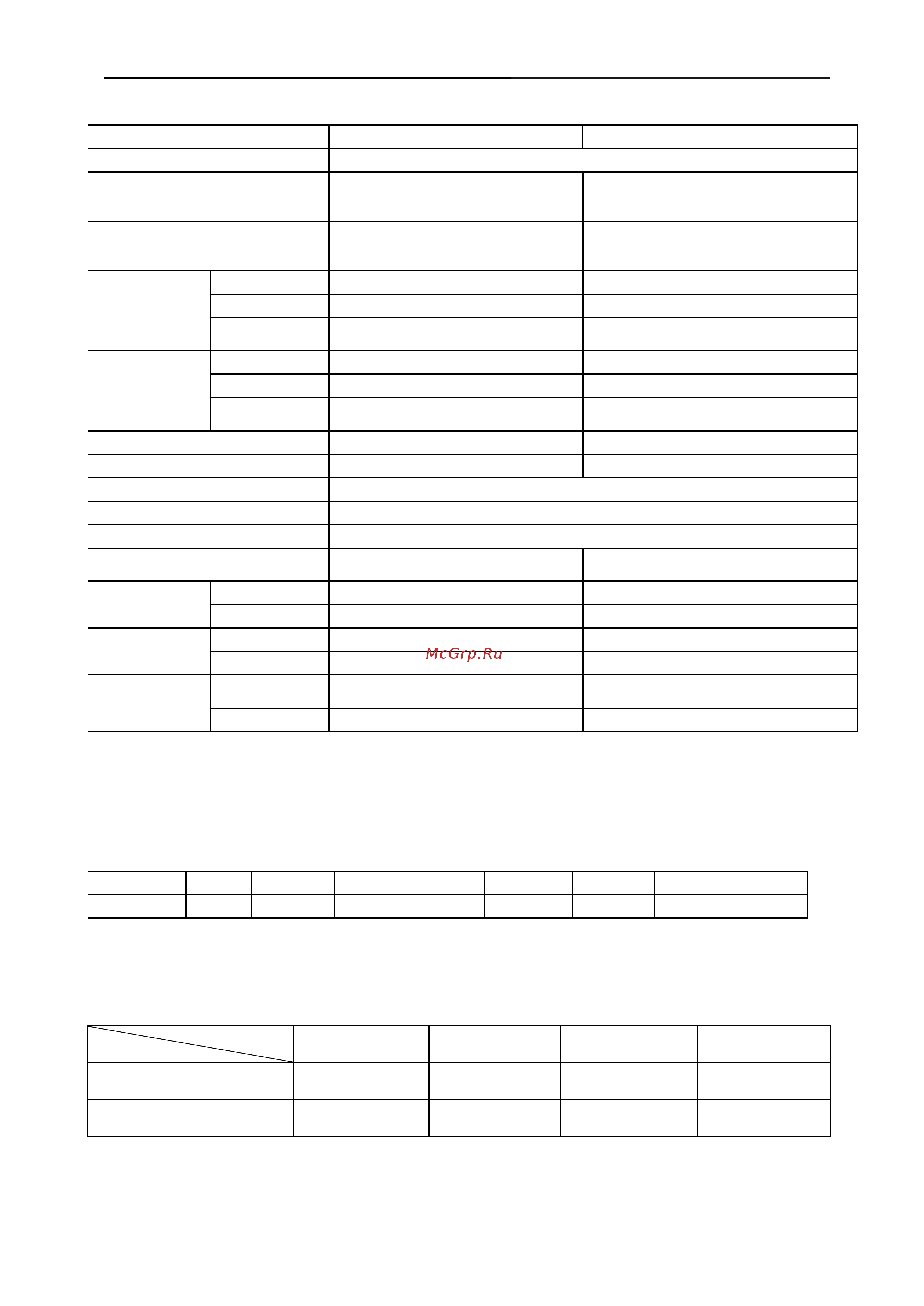 McGrp.Ru